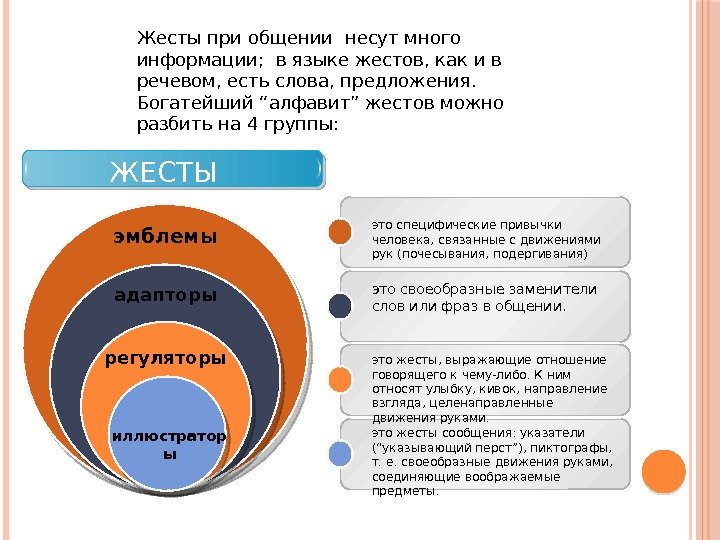 Жесты при общении несут много информации; в языке жестов, как и в речевом, есть слова, предложения. Богатейший “алфавит” жестов можно разбить на 4 группы:

ЖЕСТЫ

эмблемы

адапторы

регуляторы

иллюстраторы

это специфические привычки человека, связанные с движениями рук (почесывания, подергивания)

это своеобразные заменители слов или фраз в общении.

это жесты, выражающие отношение говорящего к чему-либо. К ним относят улыбку, кивок, направление взгляда, целенаправленные движения руками.

это жесты сообщения: указатели (“указывающий перст”), пиктографы, т. е. своеобразные движения руками, соединяющие воображаемые предметы.